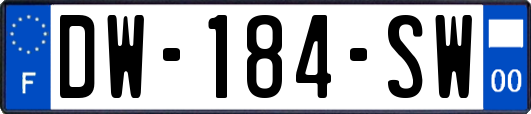 F
DW-184-SW
00